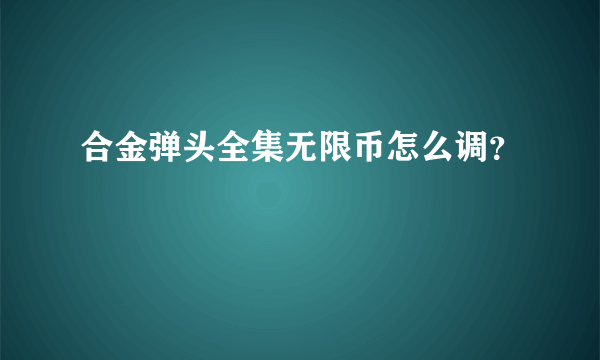 合金弹头全集无限币怎么调?